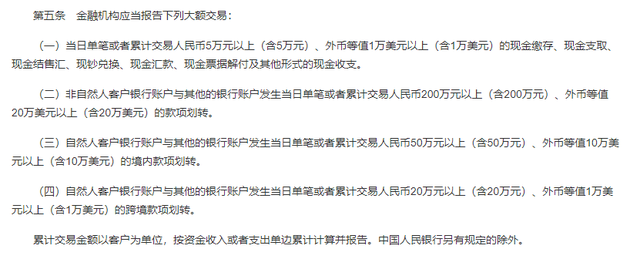 第五条　金融机构应当报告下列大额交易：

（一）当日单笔或者累计交易人民币5万元以上（含5万元）、外币等值1万美元以上（含1万美元）的现金缴存、现金支取、现金结售汇、现钞兑换、现金汇款、现金票据解付及其他形式的现金收支。

（二）非自然人客户银行账户与其他的银行账户发生当日单笔或者累计交易人民币200万元以上（含200万元）、外币等值20万美元以上（含20万美元）的款项划转。

（三）自然人客户银行账户与其他的银行账户发生当日单笔或者累计交易人民币50万元以上（含50万元）、外币等值10万美元以上（含10万美元）的境内款项划转。

（四）自然人客户银行账户与其他的银行账户发生当日单笔或者累计交易人民币20万元以上（含20万元）、外币等值1万美元以上（含1万美元）的跨境款项划转。

累计交易金额以客户为单位，按资金收入或者支出单边累计计算并报告。中国人民银行另有规定的除外。